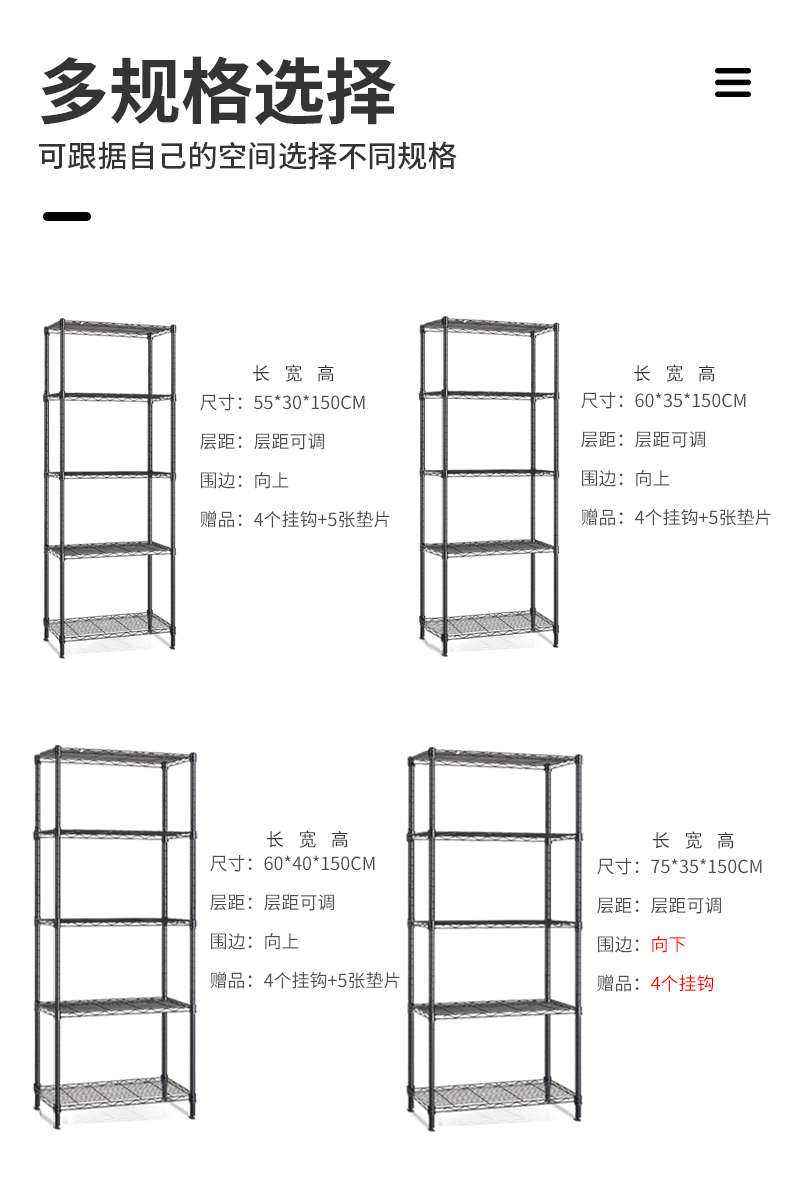 多规格选择

可跟据自己的空间选择不同规格

长 宽 高
尺寸：55*30*150CM
层距：层距可调
围边：向上
赠品：4个挂钩+5张垫片

长 宽 高
尺寸：60*35*150CM
层距：层距可调
围边：向上
赠品：4个挂钩+5张垫片

长 宽 高
尺寸：60*40*150CM
层距：层距可调
围边：向上
赠品：4个挂钩+5张垫片

长 宽 高
尺寸：75*35*150CM
层距：层距可调
围边：向下
赠品：4个挂钩